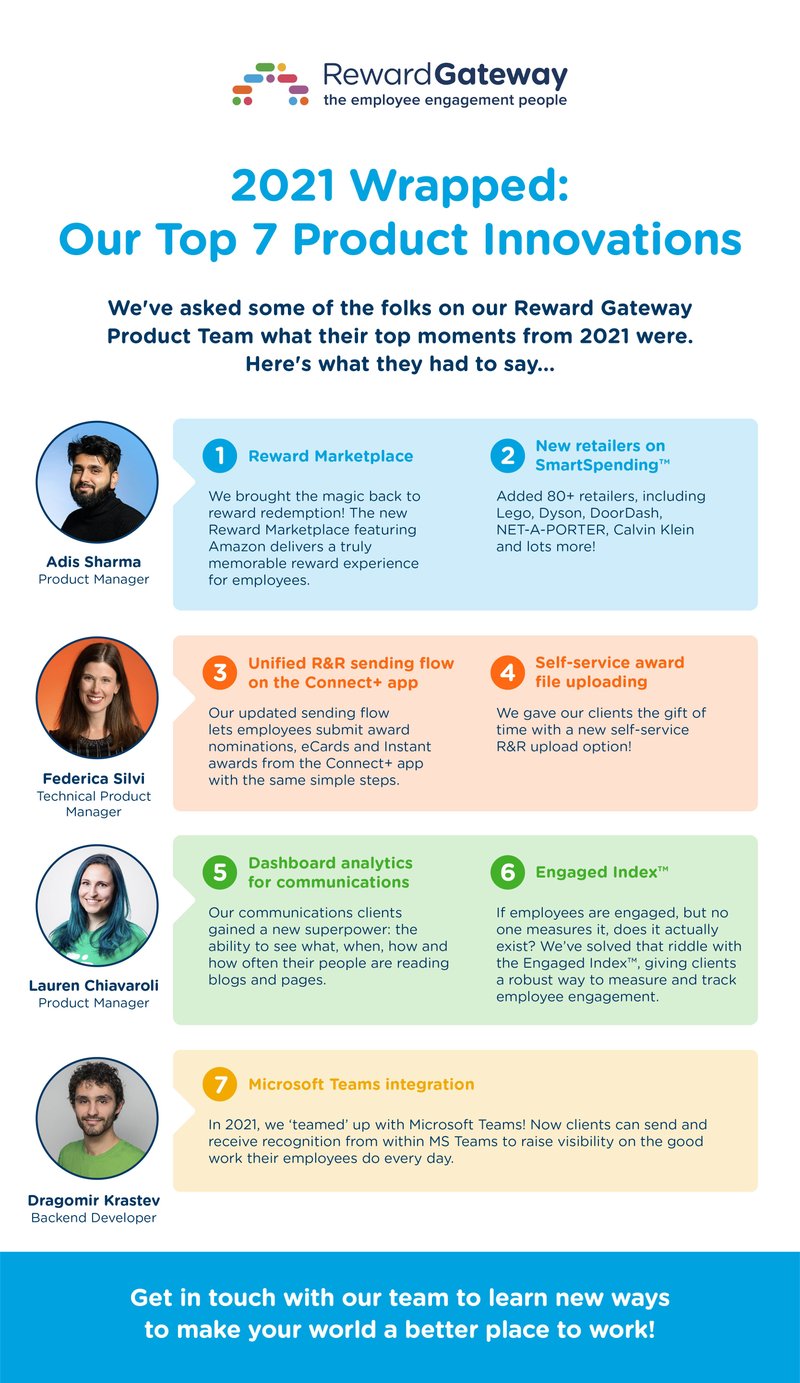 RewardGateway
the employee engagement people

2021 Wrapped:
Our Top 7 Product Innovations

We've asked some of the folks on our Reward Gateway Product Team what their top moments from 2021 were. Here's what they had to say...

Adis Sharma
Product Manager

1 Reward Marketplace

We brought the magic back to reward redemption! The new Reward Marketplace featuring Amazon delivers a truly memorable reward experience for employees.

2 New retailers on SmartSpending™

Added 80+ retailers, including Lego, Dyson, DoorDash, NET-A-PORTER, Calvin Klein and lots more!

Federica Silvi
Technical Product Manager

3 Unified R&R sending flow on the Connect+ app

Our updated sending flow lets employees submit award nominations, eCards and Instant awards from the Connect+ app with the same simple steps.

4 Self-service award file uploading

We gave our clients the gift of time with a new self-service R&R upload option!

Lauren Chiavaroli
Product Manager

5 Dashboard analytics for communications

Our communications clients gained a new superpower: the ability to see what, when, how and how often their people are reading blogs and pages.

6 Engaged Index™

If employees are engaged, but no one measures it, does it actually exist? We've solved that riddle with the Engaged Index™, giving clients a robust way to measure and track employee engagement.

Dragomir Krastev
Backend Developer

7 Microsoft Teams integration

In 2021, we 'teamed' up with Microsoft Teams! Now clients can send and receive recognition from within MS Teams to raise visibility on the good work their employees do every day.

Get in touch with our team to learn new ways to make your world a better place to work!